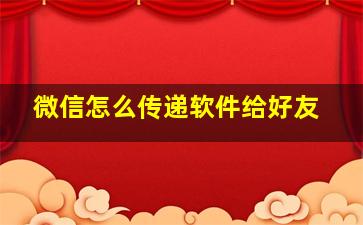 微信怎么传递软件给好友